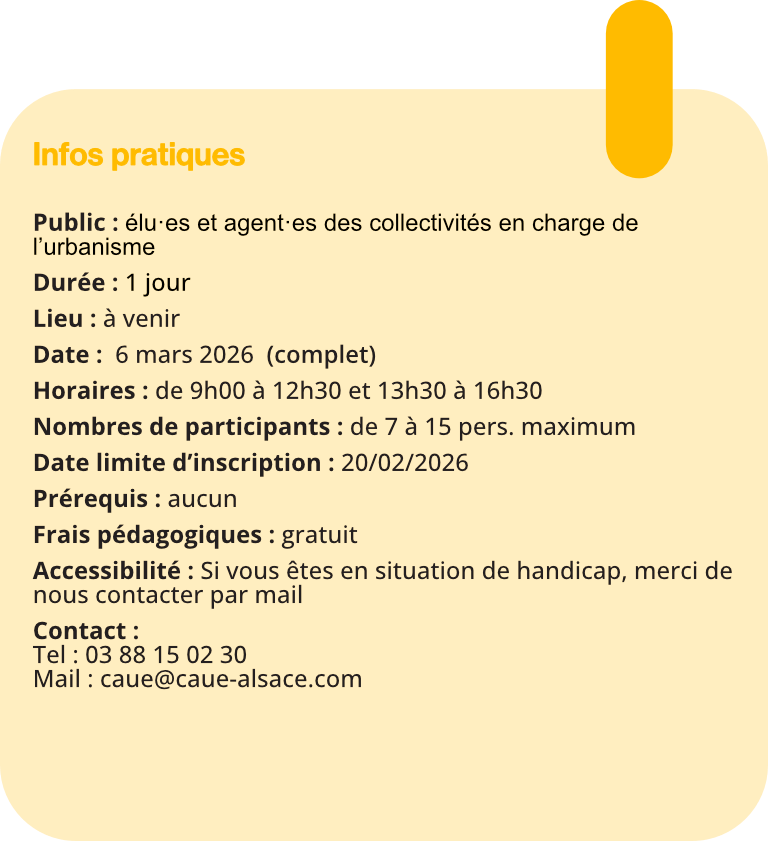 Infos pratiques

Public : élu·es et agent·es des collectivités en charge de l'urbanisme

Durée : 1 jour

Lieu : à venir

Date : 6 mars 2026 (complet)

Horaires : de 9h00 à 12h30 et 13h30 à 16h30

Nombres de participants : de 7 à 15 pers. maximum

Date limite d'inscription : 20/02/2026

Prérequis : aucun

Frais pédagogiques : gratuit

Accessibilité : Si vous êtes en situation de handicap, merci de nous contacter par mail

Contact :
Tel : 03 88 15 02 30
Mail : caue@caue-alsace.com